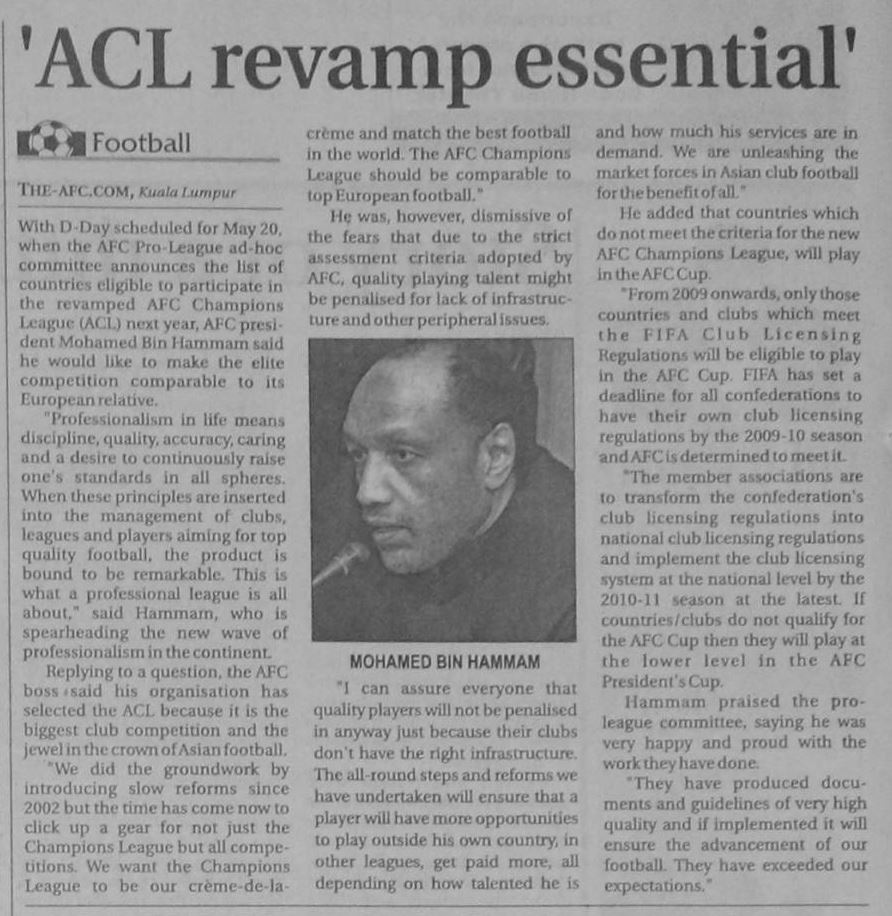 'ACL revamp essential'

Football

THE-AFC.COM, Kuala Lumpur

With D-Day scheduled for May 20, when the AFC Pro-League ad-hoc committee announces the list of countries eligible to participate in the revamped AFC Champions League (ACL) next year, AFC president Mohamed Bin Hammam said he would like to make the elite competition comparable to its European relative.

"Professionalism in life means discipline, quality, accuracy, caring and a desire to continuously raise one's standards in all spheres. When these principles are inserted into the management of clubs, leagues and players aiming for top quality football, the product is bound to be remarkable. This is what a professional league is all about," said Hammam, who is spearheading the new wave of professionalism in the continent.

Replying to a question, the AFC boss said his organisation has selected the ACL because it is the biggest club competition and the jewel in the crown of Asian football.

"We did the groundwork by introducing slow reforms since 2002 but the time has come now to click up a gear for not just the Champions League but all competitions. We want the Champions League to be our crème-de-la-crème and match the best football in the world. The AFC Champions League should be comparable to top European football."

He was, however, dismissive of the fears that due to the strict assessment criteria adopted by AFC, quality playing talent might be penalised for lack of infrastructure and other peripheral issues.

MOHAMED BIN HAMMAM

"I can assure everyone that quality players will not be penalised in anyway just because their clubs don't have the right infrastructure. The all-round steps and reforms we have undertaken will ensure that a player will have more opportunities to play outside his own country, in other leagues, get paid more, all depending on how talented he is and how much his services are in demand. We are unleashing the market forces in Asian club football for the benefit of all."

He added that countries which do not meet the criteria for the new AFC Champions League, will play in the AFC Cup.

"From 2009 onwards, only those countries and clubs which meet the FIFA Club Licensing Regulations will be eligible to play in the AFC Cup. FIFA has set a deadline for all confederations to have their own club licensing regulations by the 2009-10 season and AFC is determined to meet it.

"The member associations are to transform the confederation's club licensing regulations into national club licensing regulations and implement the club licensing system at the national level by the 2010-11 season at the latest. If countries/clubs do not qualify for the AFC Cup then they will play at the lower level in the AFC President's Cup.

Hammam praised the pro-league committee, saying he was very happy and proud with the work they have done.

"They have produced documents and guidelines of very high quality and if implemented it will ensure the advancement of our football. They have exceeded our expectations."